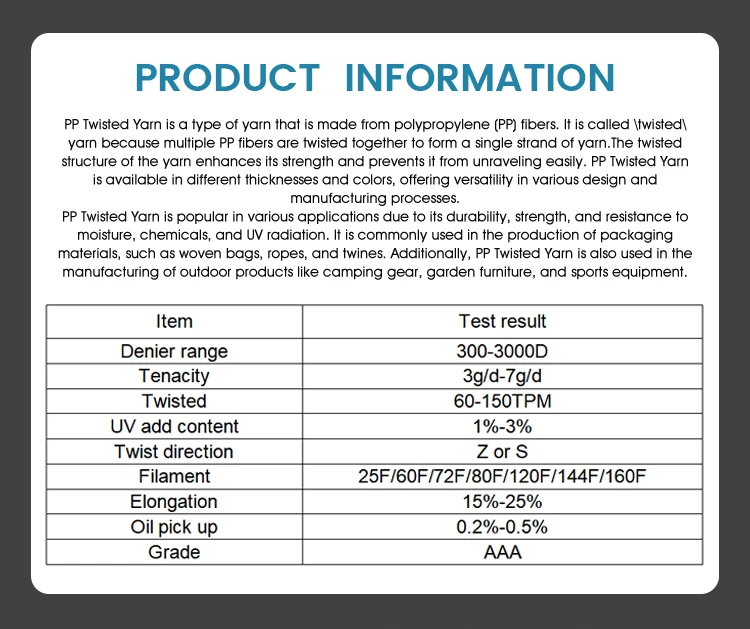 PRODUCT INFORMATION

PP Twisted Yarn is a type of yarn that is made from polypropylene (PP) fibers. It is called \twisted\ yarn because multiple PP fibers are twisted together to form a single strand of yarn.The twisted structure of the yarn enhances its strength and prevents it from unraveling easily. PP Twisted Yarn is available in different thicknesses and colors, offering versatility in various design and manufacturing processes.
PP Twisted Yarn is popular in various applications due to its durability, strength, and resistance to moisture, chemicals, and UV radiation. It is commonly used in the production of packaging materials, such as woven bags, ropes, and twines. Additionally, PP Twisted Yarn is also used in the manufacturing of outdoor products like camping gear, garden furniture, and sports equipment.

| Item | Test result |
|---|---|
| Denier range | 300-3000D |
| Tenacity | 3g/d-7g/d |
| Twisted | 60-150TPM |
| UV add content | 1%-3% |
| Twist direction | Z or S |
| Filament | 25F/60F/72F/80F/120F/144F/160F |
| Elongation | 15%-25% |
| Oil pick up | 0.2%-0.5% |
| Grade | AAA |